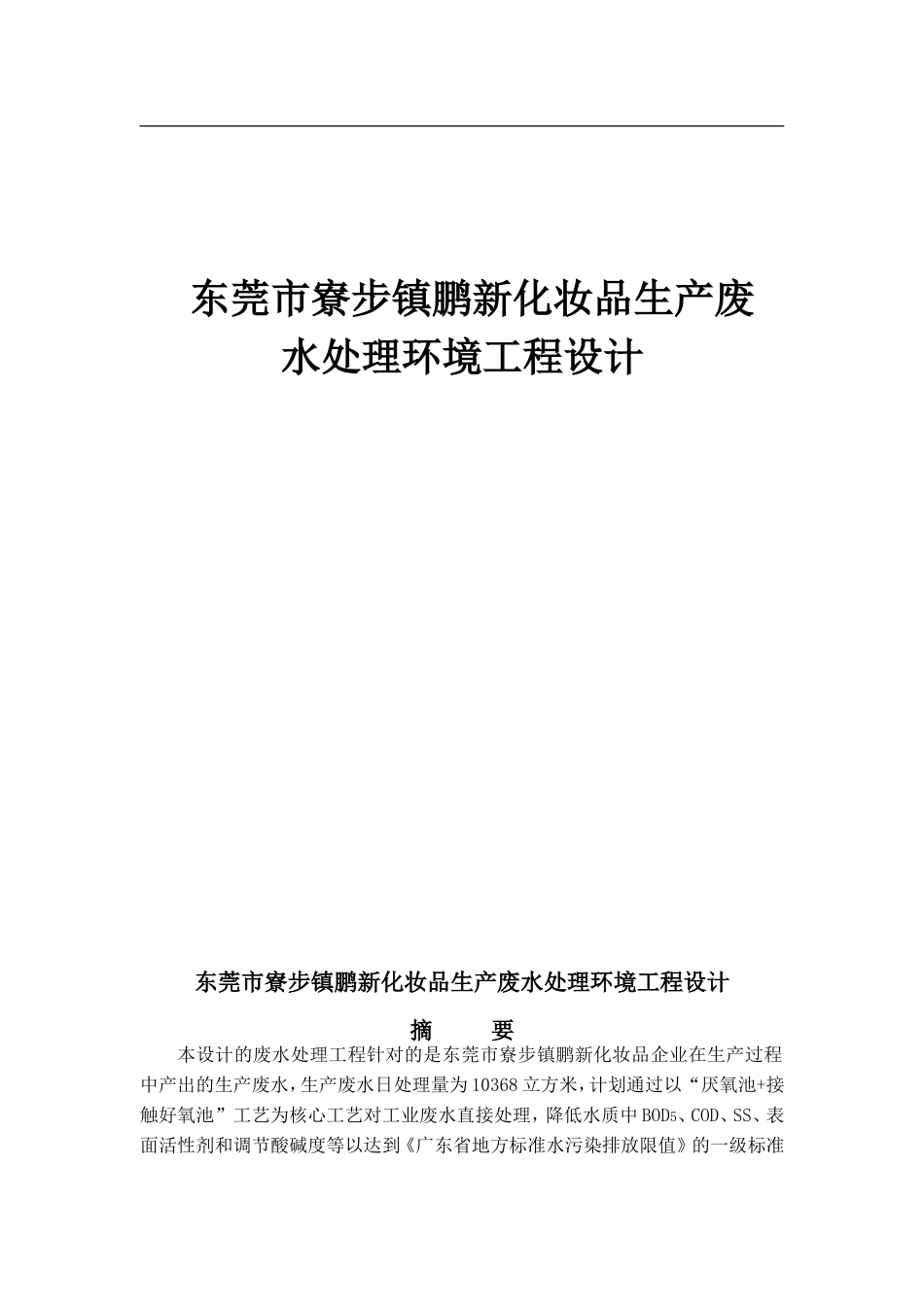 东莞市寮步镇鹏新化妆品生产废水处理环境工程设计

东莞市寮步镇鹏新化妆品生产废水处理环境工程设计

摘　要

本设计的废水处理工程针对的是东莞市寮步镇鹏新化妆品企业在生产过程中产出的生产废水，生产废水日处理量为10368立方米，计划通过以“厌氧池+接触好氧池”工艺为核心工艺对工业废水直接处理，降低水质中$BOD_5$、COD、SS、表面活性剂和调节酸碱度等以达到《广东省地方标准水污染排放限值》的一级标准